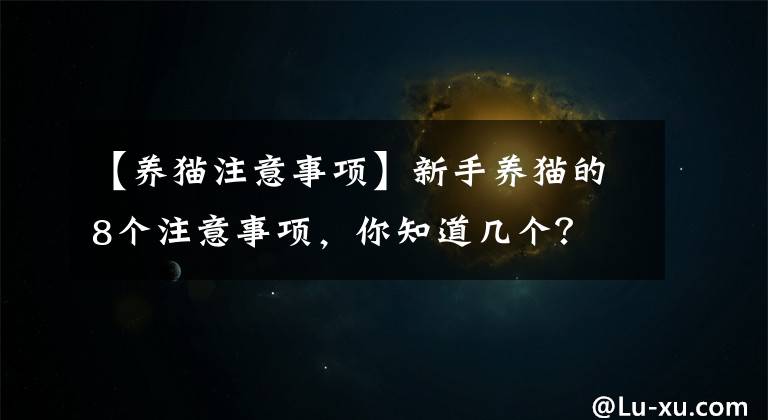 【养猫注意事项】新手养猫的8个注意事项，你知道几个?

@Lu-xu.com